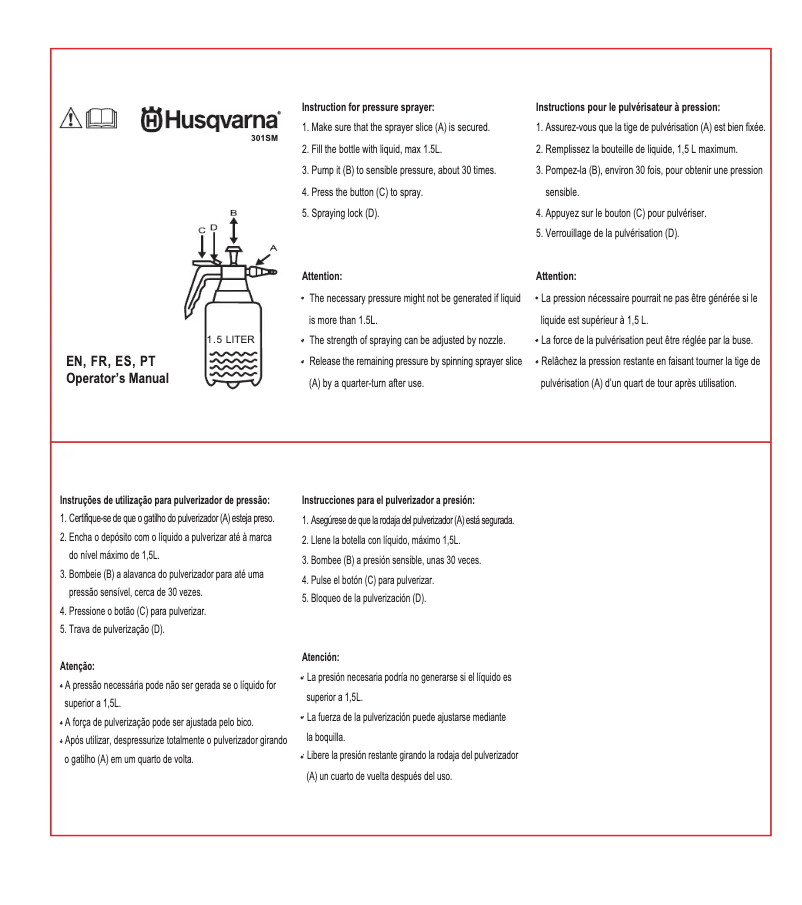 Husqvarna
301SM

B
C D
A
1.5 LITER

EN, FR, ES, PT
Operator's Manual

Instruction for pressure sprayer:
1. Make sure that the sprayer slice (A) is secured.
2. Fill the bottle with liquid, max 1.5L.
3. Pump it (B) to sensible pressure, about 30 times.
4. Press the button (C) to spray.
5. Spraying lock (D).

Attention:
• The necessary pressure might not be generated if liquid is more than 1.5L.
• The strength of spraying can be adjusted by nozzle.
• Release the remaining pressure by spinning sprayer slice (A) by a quarter-turn after use.

Instructions pour le pulvérisateur à pression:
1. Assurez-vous que la tige de pulvérisation (A) est bien fixée.
2. Remplissez la bouteille de liquide, 1,5 L maximum.
3. Pompez-la (B), environ 30 fois, pour obtenir une pression sensible.
4. Appuyez sur le bouton (C) pour pulvériser.
5. Verrouillage de la pulvérisation (D).

Attention:
• La pression nécessaire pourrait ne pas être générée si le liquide est supérieur à 1,5 L.
• La force de la pulvérisation peut être réglée par la buse.
• Relâchez la pression restante en faisant tourner la tige de pulvérisation (A) d'un quart de tour après utilisation.

Instruções de utilização para pulverizador de pressão:
1. Certifique-se de que o gatilho do pulverizador (A) esteja preso.
2. Encha o depósito com o líquido a pulverizar até à marca do nível máximo de 1,5L.
3. Bombeie (B) a alavanca do pulverizador para até uma pressão sensível, cerca de 30 vezes.
4. Pressione o botão (C) para pulverizar.
5. Trava de pulverização (D).

Atenção:
• A pressão necessária pode não ser gerada se o líquido for superior a 1,5L.
• A força de pulverização pode ser ajustada pelo bico.
• Após utilizar, despressurize totalmente o pulverizador girando o gatilho (A) em um quarto de volta.

Instrucciones para el pulverizador a presión:
1. Asegúrese de que la rodaja del pulverizador (A) está segurada.
2. Llene la botella con líquido, máximo 1,5L.
3. Bombee (B) a presión sensible, unas 30 veces.
4. Pulse el botón (C) para pulverizar.
5. Bloqueo de la pulverización (D).

Atención:
• La presión necesaria podría no generarse si el líquido es superior a 1,5L.
• La fuerza de la pulverización puede ajustarse mediante la boquilla.
• Libere la presión restante girando la rodaja del pulverizador (A) un cuarto de vuelta después del uso.